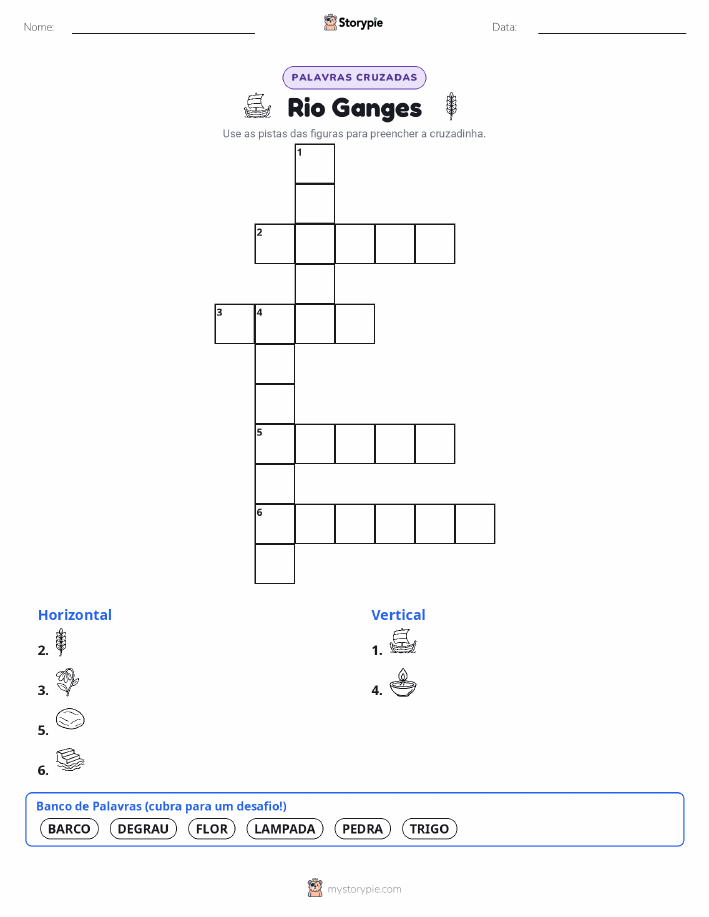 Nome: ____ Storypie Data: ____

PALAVRAS CRUZADAS

Rio Ganges

Use as pistas das figuras para preencher a cruzadinha.

1
2
3 4
5
6

Horizontal

2.

3.

5.

6.

Vertical

1.

4.

Banco de Palavras (cubra para um desafio!)

BARCO DEGRAU FLOR LAMPADA PEDRA TRIGO

mystorypie.com